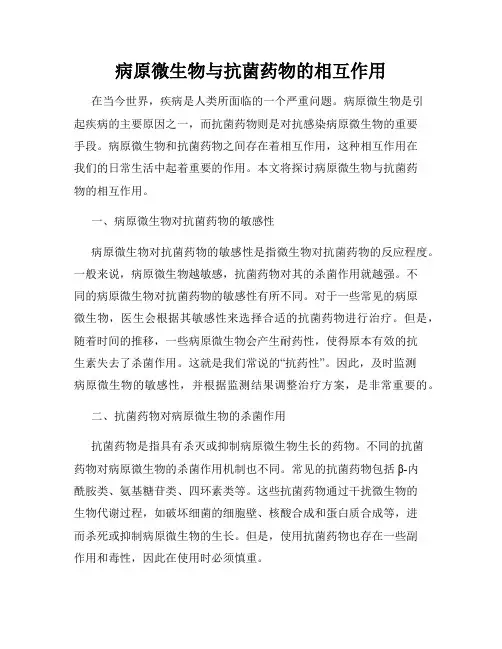 病原微生物与抗菌药物的相互作用

在当今世界，疾病是人类所面临的一个严重问题。病原微生物是引起疾病的主要原因之一，而抗菌药物则是对抗感染病原微生物的重要手段。病原微生物和抗菌药物之间存在着相互作用，这种相互作用在我们的日常生活中起着重要的作用。本文将探讨病原微生物与抗菌药物的相互作用。

一、病原微生物对抗菌药物的敏感性

病原微生物对抗菌药物的敏感性是指微生物对抗菌药物的反应程度。一般来说，病原微生物越敏感，抗菌药物对其的杀菌作用就越强。不同的病原微生物对抗菌药物的敏感性有所不同。对于一些常见的病原微生物，医生会根据其敏感性来选择合适的抗菌药物进行治疗。但是，随着时间的推移，一些病原微生物会产生耐药性，使得原本有效的抗生素失去了杀菌作用。这就是我们常说的“抗药性”。因此，及时监测病原微生物的敏感性，并根据监测结果调整治疗方案，是非常重要的。

二、抗菌药物对病原微生物的杀菌作用

抗菌药物是指具有杀灭或抑制病原微生物生长的药物。不同的抗菌药物对病原微生物的杀菌作用机制也不同。常见的抗菌药物包括β-内酰胺类、氨基糖苷类、四环素类等。这些抗菌药物通过干扰微生物的生物代谢过程，如破坏细菌的细胞壁、核酸合成和蛋白质合成等，进而杀死或抑制病原微生物的生长。但是，使用抗菌药物也存在一些副作用和毒性，因此在使用时必须慎重。